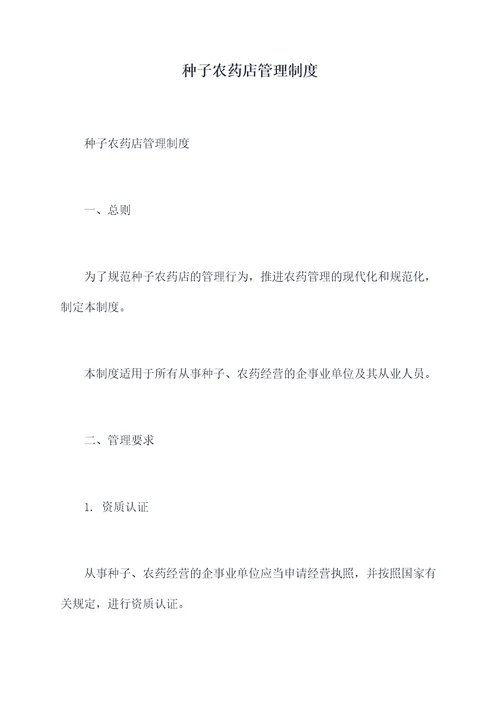 种子农药店管理制度

种子农药店管理制度

一、总则

为了规范种子农药店的管理行为，推进农药管理的现代化和规范化，制定本制度。

本制度适用于所有从事种子、农药经营的企事业单位及其从业人员。

二、管理要求

1. 资质认证

从事种子、农药经营的企事业单位应当申请经营执照，并按照国家有关规定，进行资质认证。